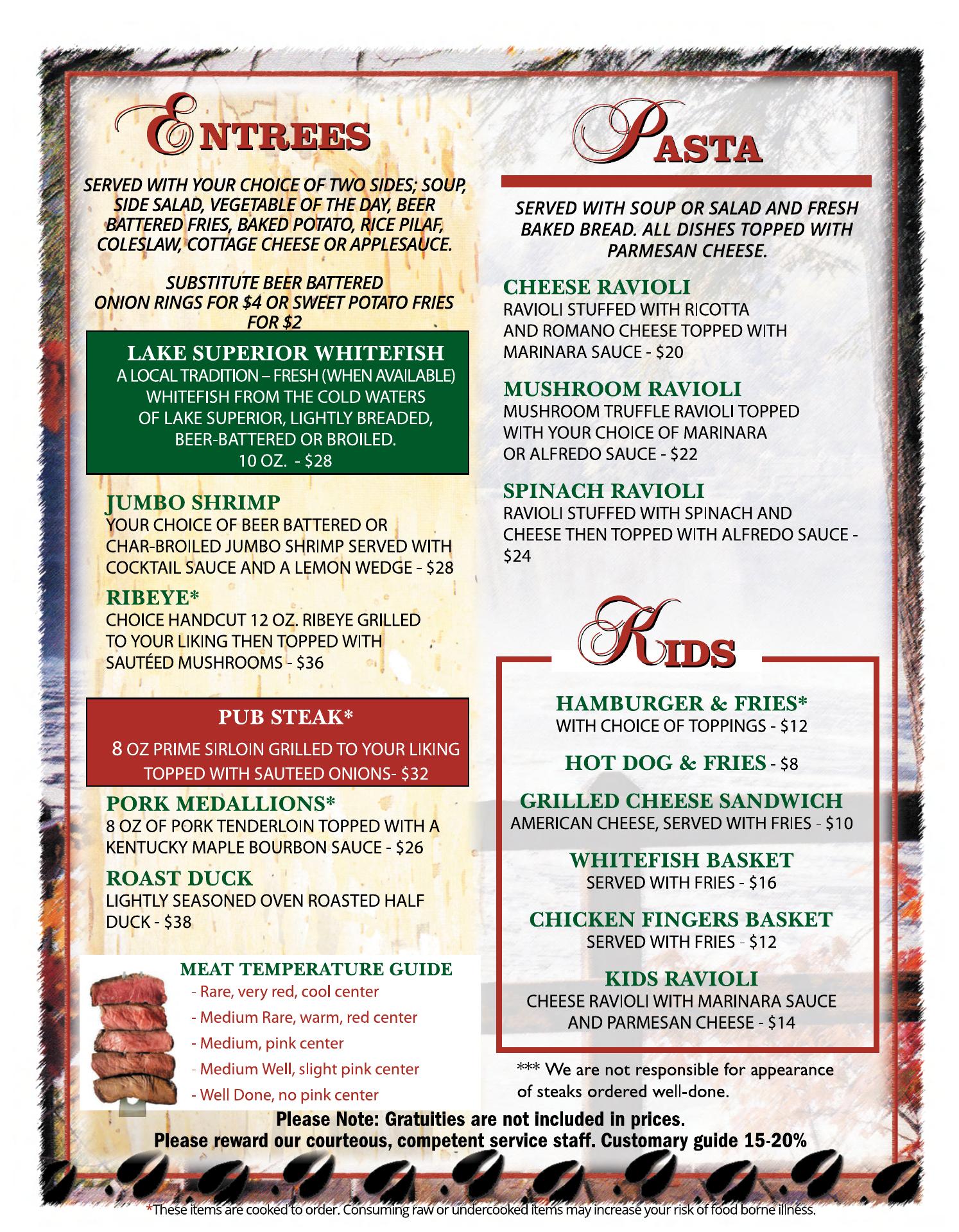 ENTREES

SERVED WITH YOUR CHOICE OF TWO SIDES; SOUP, SIDE SALAD, VEGETABLE OF THE DAY, BEER BATTERED FRIES, BAKED POTATO, RICE PILAF, COLESLAW, COTTAGE CHEESE OR APPLESAUCE.

SUBSTITUTE BEER BATTERED ONION RINGS FOR $4 OR SWEET POTATO FRIES FOR $2

LAKE SUPERIOR WHITEFISH
A LOCAL TRADITION – FRESH (WHEN AVAILABLE) WHITEFISH FROM THE COLD WATERS OF LAKE SUPERIOR, LIGHTLY BREADED, BEER-BATTERED OR BROILED.
10 OZ. - $28

JUMBO SHRIMP
YOUR CHOICE OF BEER BATTERED OR CHAR-BROILED JUMBO SHRIMP SERVED WITH COCKTAIL SAUCE AND A LEMON WEDGE - $28

RIBEYE*
CHOICE HANDCUT 12 OZ. RIBEYE GRILLED TO YOUR LIKING THEN TOPPED WITH SAUTÉED MUSHROOMS - $36

PUB STEAK*
8 OZ PRIME SIRLOIN GRILLED TO YOUR LIKING TOPPED WITH SAUTEED ONIONS- $32

PORK MEDALLIONS*
8 OZ OF PORK TENDERLOIN TOPPED WITH A KENTUCKY MAPLE BOURBON SAUCE - $26

ROAST DUCK
LIGHTLY SEASONED OVEN ROASTED HALF DUCK - $38

MEAT TEMPERATURE GUIDE
- Rare, very red, cool center
- Medium Rare, warm, red center
- Medium, pink center
- Medium Well, slight pink center
- Well Done, no pink center

PASTA

SERVED WITH SOUP OR SALAD AND FRESH BAKED BREAD. ALL DISHES TOPPED WITH PARMESAN CHEESE.

CHEESE RAVIOLI
RAVIOLI STUFFED WITH RICOTTA AND ROMANO CHEESE TOPPED WITH MARINARA SAUCE - $20

MUSHROOM RAVIOLI
MUSHROOM TRUFFLE RAVIOLI TOPPED WITH YOUR CHOICE OF MARINARA OR ALFREDO SAUCE - $22

SPINACH RAVIOLI
RAVIOLI STUFFED WITH SPINACH AND CHEESE THEN TOPPED WITH ALFREDO SAUCE - $24

KIDS

HAMBURGER & FRIES*
WITH CHOICE OF TOPPINGS - $12

HOT DOG & FRIES - $8

GRILLED CHEESE SANDWICH
AMERICAN CHEESE, SERVED WITH FRIES - $10

WHITEFISH BASKET
SERVED WITH FRIES - $16

CHICKEN FINGERS BASKET
SERVED WITH FRIES - $12

KIDS RAVIOLI
CHEESE RAVIOLI WITH MARINARA SAUCE AND PARMESAN CHEESE - $14

*** We are not responsible for appearance of steaks ordered well-done.

Please Note: Gratuities are not included in prices.
Please reward our courteous, competent service staff. Customary guide 15-20%

*These items are cooked to order. Consuming raw or undercooked items may increase your risk of food borne illness.